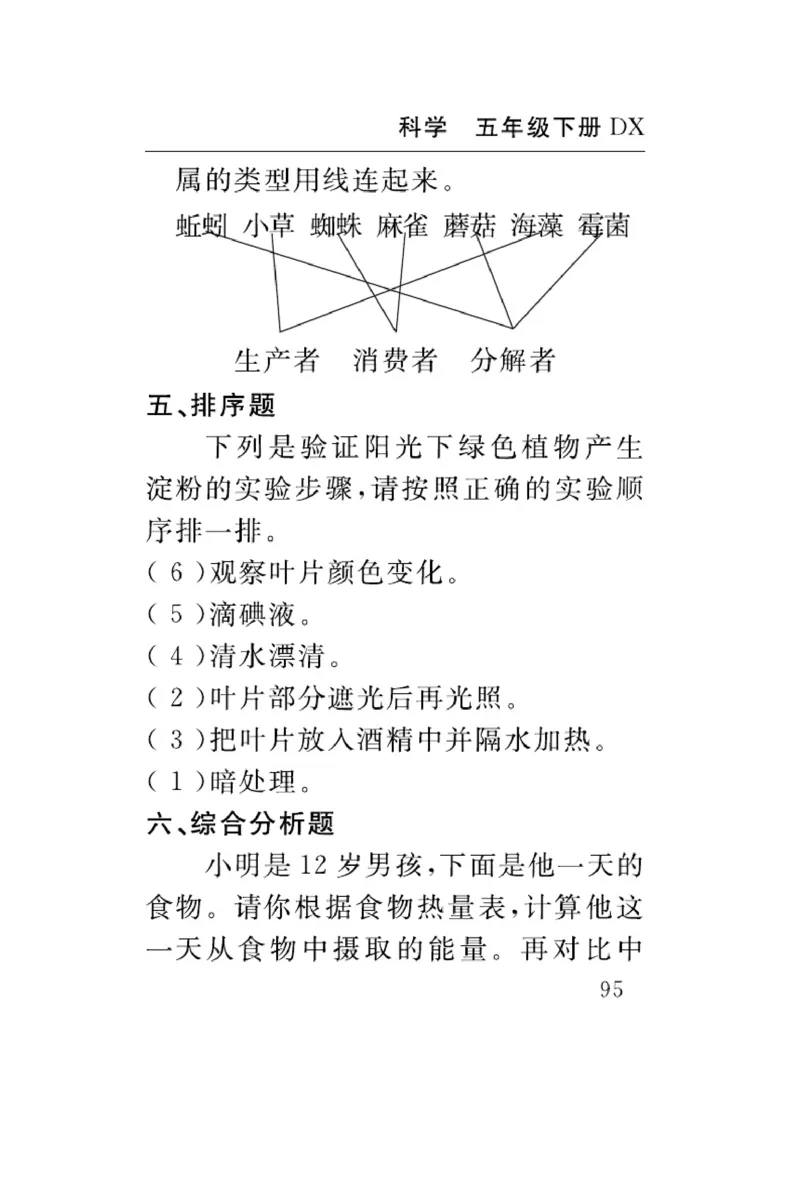 科学　五年级下册 DX

属的类型用线连起来。

蚯蚓 小草 蜘蛛 麻雀 蘑菇 海藻 霉菌

生产者　消费者　分解者

五、排序题

下列是验证阳光下绿色植物产生淀粉的实验步骤，请按照正确的实验顺序排一排。

( 6 )观察叶片颜色变化。

( 5 )滴碘液。

( 4 )清水漂清。

( 2 )叶片部分遮光后再光照。

( 3 )把叶片放入酒精中并隔水加热。

( 1 )暗处理。

六、综合分析题

小明是 12 岁男孩，下面是他一天的食物。请你根据食物热量表，计算他这一天从食物中摄取的能量。再对比中

95